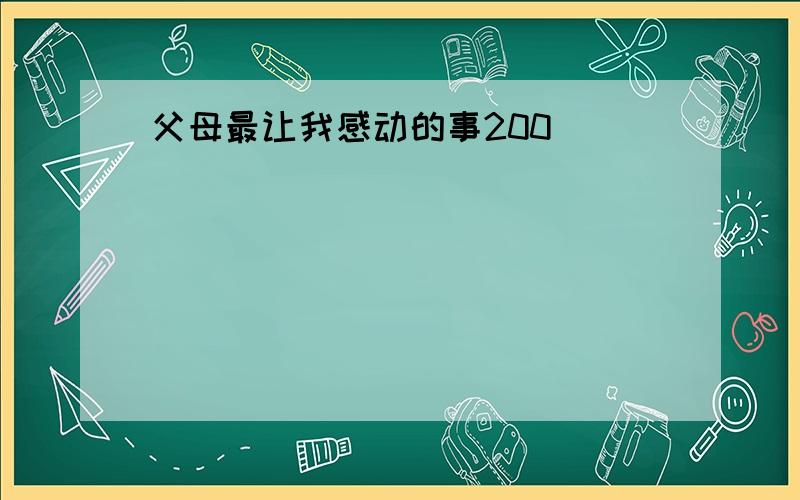 父母最让我感动的事200